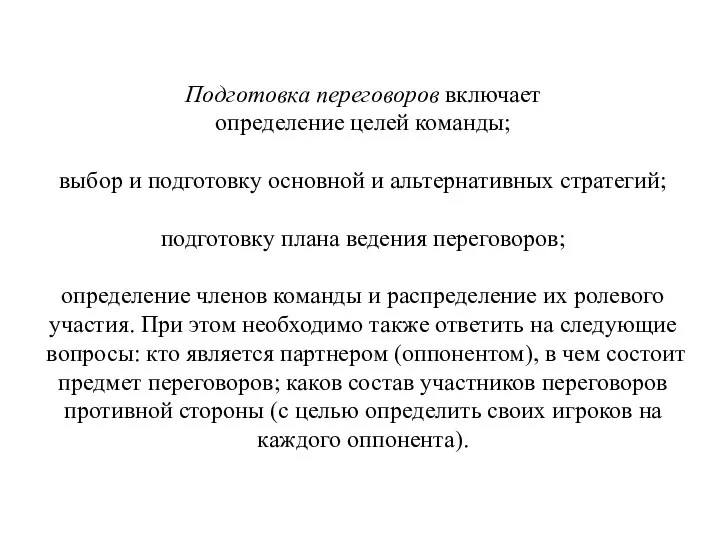 Подготовка переговоров включает определение целей команды;

выбор и подготовку основной и альтернативных стратегий;

подготовку плана ведения переговоров;

определение членов команды и распределение их ролевого участия. При этом необходимо также ответить на следующие вопросы: кто является партнером (оппонентом), в чем состоит предмет переговоров; каков состав участников переговоров противной стороны (с целью определить своих игроков на каждого оппонента).